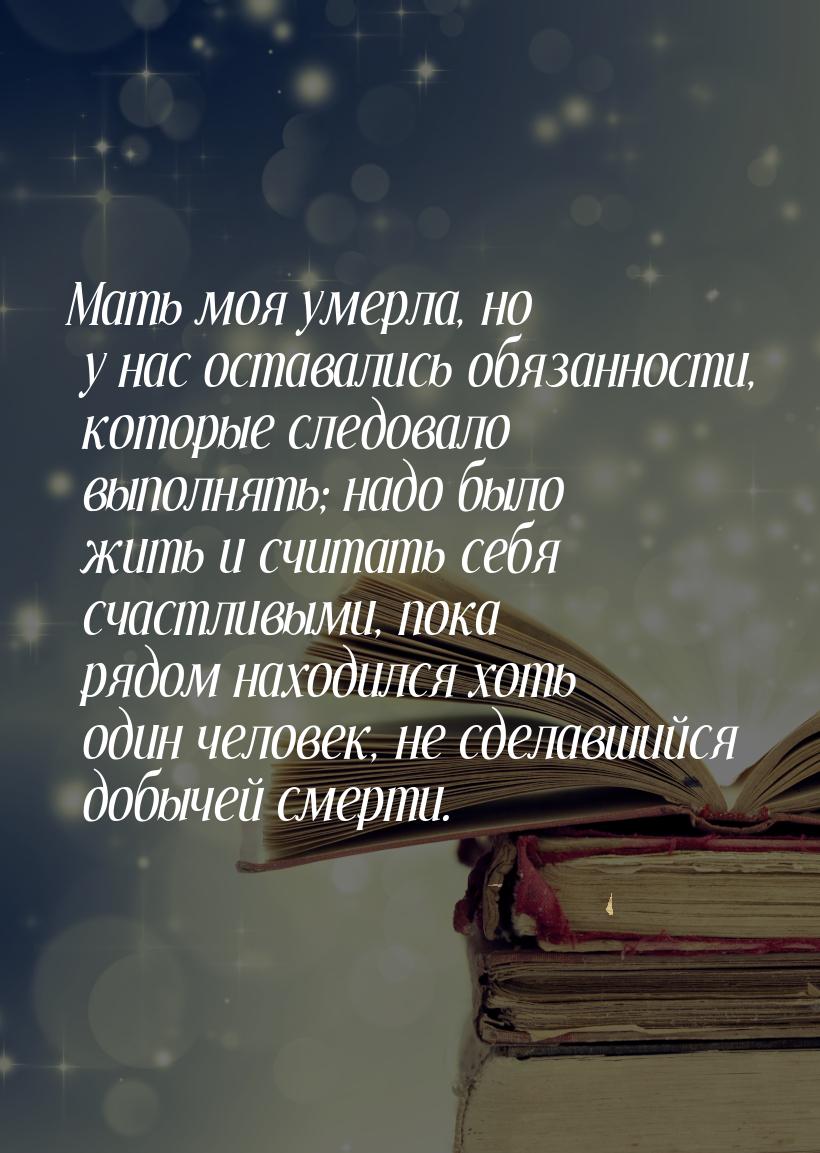 Мать моя умерла, но у нас оставались обязанности, которые следовало выполнять; надо было жить и считать себя счастливыми, пока рядом находился хоть один человек, не сделавшийся добычей смерти.